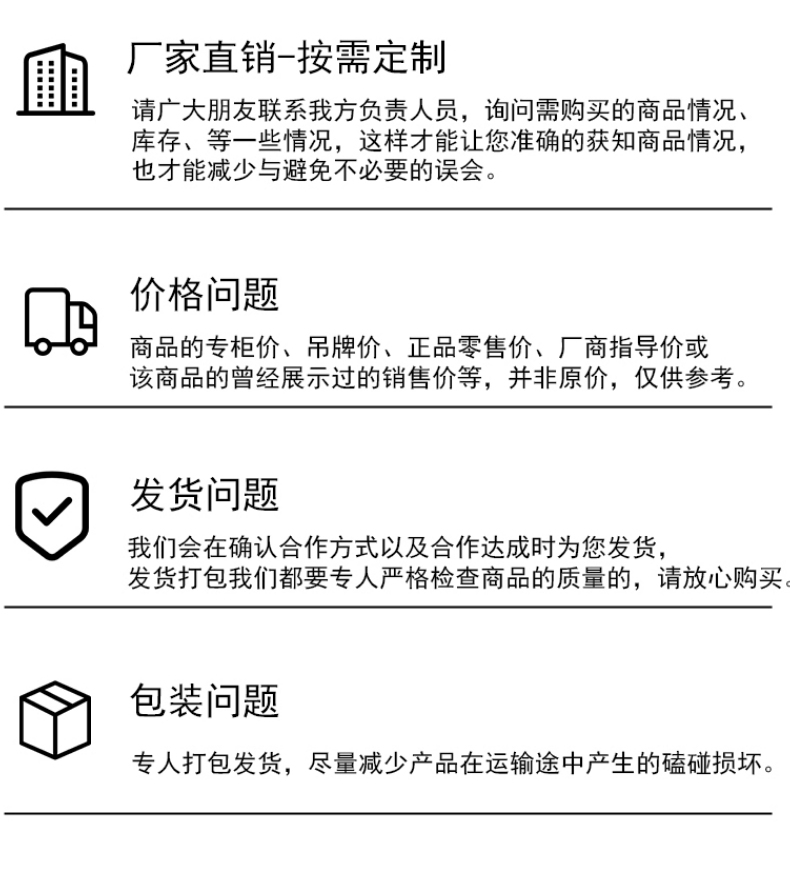 厂家直销-按需定制

请广大朋友联系我方负责人员，询问需购买的商品情况、库存、等一些情况，这样才能让您准确的获知商品情况，也才能减少与避免不必要的误会。

价格问题

商品的专柜价、吊牌价、正品零售价、厂商指导价或该商品的曾经展示过的销售价等，并非原价，仅供参考。

发货问题

我们会在确认合作方式以及合作达成时为您发货，发货打包我们都要专人严格检查商品的质量的，请放心购买。

包装问题

专人打包发货，尽量减少产品在运输途中产生的磕碰损坏。